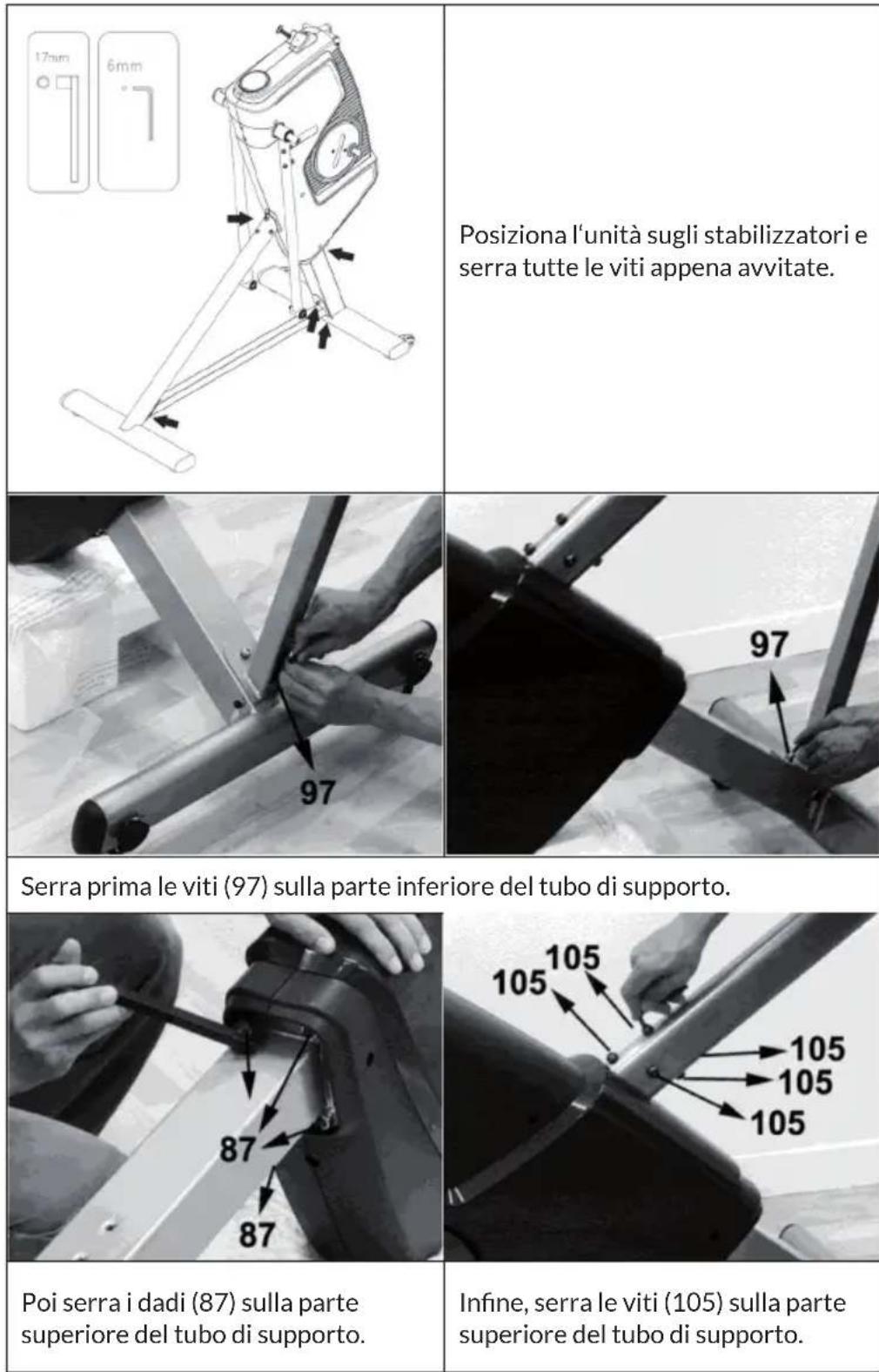 17mm

6mm

Posiziona l'unità sugli stabilizzatori e serra tutte le viti appena avvitate.

97

97

Serra prima le viti (97) sulla parte inferiore del tubo di supporto.

87

87

105

105

105

105

105

Poi serra i dadi (87) sulla parte superiore del tubo di supporto.

Infine, serra le viti (105) sulla parte superiore del tubo di supporto.